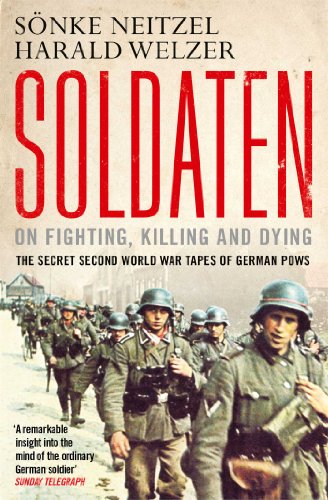 SÖNKE NEITZEL
HARALD WELZER

SOLDATEN

ON FIGHTING, KILLING AND DYING

THE SECRET SECOND WORLD WAR TAPES OF GERMAN POWS

'A remarkable insight into the mind of the ordinary German soldier'
SUNDAY TELEGRAPH